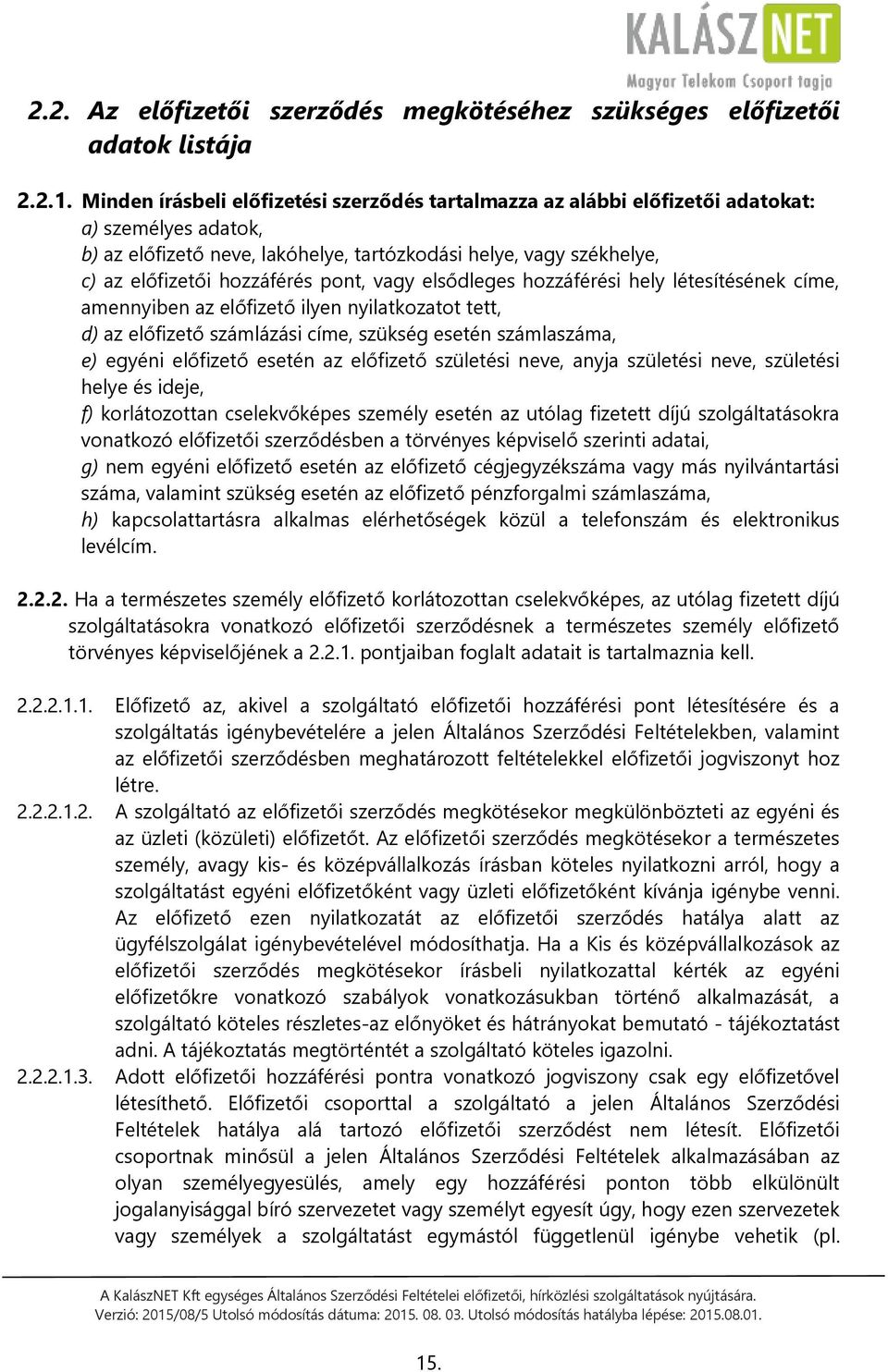 KALÁSZNET
Magyar Telekom Csoport tagja

2.2. Az előfizetői szerződés megkötéséhez szükséges előfizetői adatok listája

2.2.1. Minden írásbeli előfizetési szerződés tartalmazza az alábbi előfizetői adatokat:
a) személyes adatok,
b) az előfizető neve, lakóhelye, tartózkodási helye, vagy székhelye,
c) az előfizetői hozzáférés pont, vagy elsődleges hozzáférési hely létesítésének címe, amennyiben az előfizető ilyen nyilatkozatot tett,
d) az előfizető számlázási címe, szükség esetén számlaszáma,
e) egyéni előfizető esetén az előfizető születési neve, anyja születési neve, születési helye és ideje,
f) korlátozottan cselekvőképes személy esetén az utólag fizetett díjú szolgáltatásokra vonatkozó előfizetői szerződésben a törvényes képviselő szerinti adatai,
g) nem egyéni előfizető esetén az előfizető cégjegyzékszáma vagy más nyilvántartási száma, valamint szükség esetén az előfizető pénzforgalmi számlaszáma,
h) kapcsolattartásra alkalmas elérhetőségek közül a telefonszám és elektronikus levélcím.

2.2.2. Ha a természetes személy előfizető korlátozottan cselekvőképes, az utólag fizetett díjú szolgáltatásokra vonatkozó előfizetői szerződésnek a természetes személy előfizető törvényes képviselőjének a 2.2.1. pontjaiban foglalt adatait is tartalmaznia kell.

2.2.2.1.1. Előfizető az, akivel a szolgáltató előfizetői hozzáférési pont létesítésére és a szolgáltatás igénybevételére a jelen Általános Szerződési Feltételekben, valamint az előfizetői szerződésben meghatározott feltételekkel előfizetői jogviszonyt hoz létre.

2.2.2.1.2. A szolgáltató az előfizetői szerződés megkötésekor megkülönbözteti az egyéni és az üzleti (közületi) előfizetőt. Az előfizetői szerződés megkötésekor a természetes személy, avagy kis- és középvállalkozás írásban köteles nyilatkozni arról, hogy a szolgáltatást egyéni előfizetőként vagy üzleti előfizetőként kívánja igénybe venni. Az előfizető ezen nyilatkozatát az előfizetői szerződés hatálya alatt az ügyfélszolgálat igénybevételével módosíthatja. Ha a Kis és középvállalkozások az előfizetői szerződés megkötésekor írásbeli nyilatkozattal kérték az egyéni előfizetőkre vonatkozó szabályok vonatkozásukban történő alkalmazását, a szolgáltató köteles részletes-az előnyöket és hátrányokat bemutató - tájékoztatást adni. A tájékoztatás megtörténtét a szolgáltató köteles igazolni.

2.2.2.1.3. Adott előfizetői hozzáférési pontra vonatkozó jogviszony csak egy előfizetővel létesíthető. Előfizetői csoporttal a szolgáltató a jelen Általános Szerződési Feltételek hatálya alá tartozó előfizetői szerződést nem létesít. Előfizetői csoportnak minősül a jelen Általános Szerződési Feltételek alkalmazásában az olyan személyegyesülés, amely egy hozzáférési ponton több elkülönült jogalanyisággal bíró szervezetet vagy személyt egyesít úgy, hogy ezen szervezetek vagy személyek a szolgáltatást egymástól függetlenül igénybe vehetik (pl.

A KalászNET Kft egységes Általános Szerződési Feltételei előfizetői, hírközlési szolgáltatások nyújtására.
Verzió: 2015/08/5 Utolsó módosítás dátuma: 2015. 08. 03. Utolsó módosítás hatályba lépése: 2015.08.01.

15.